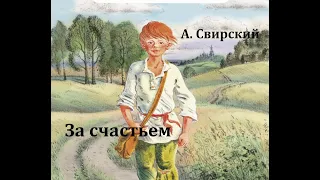 А. Свирский

За счастьем